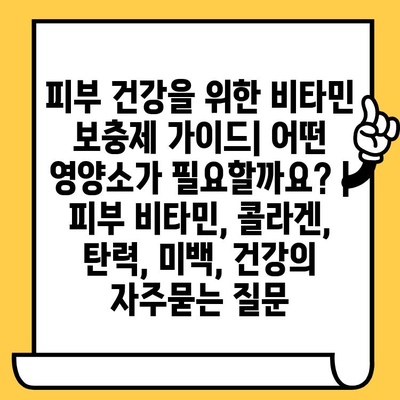 피부 건강을 위한 비타민 보충제 가이드| 어떤 영양소가 필요할까요? | 피부 비타민, 콜라겐, 탄력, 미백, 건강의 자주묻는 질문